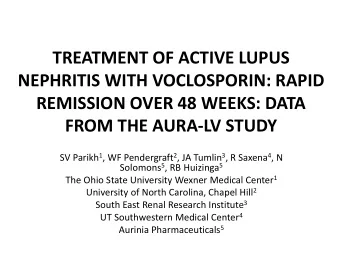 TREATMENT OF ACTIVE LUPUS NEPHRITIS WITH VOCLOSPORIN: RAPID REMISSION OVER 48 WEEKS: DATA FROM THE AURA-LV STUDY

SV Parikh$^1$, WF Pendergraft$^2$, JA Tumlin$^3$, R Saxena$^4$, N Solomons$^5$, RB Huizinga$^5$
The Ohio State University Wexner Medical Center$^1$
University of North Carolina, Chapel Hill$^2$
South East Renal Research Institute$^3$
UT Southwestern Medical Center$^4$
Aurinia Pharmaceuticals$^5$